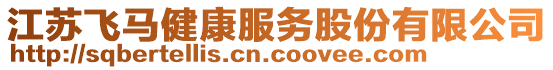 江苏飞马健康服务股份有限公司
http://sqbertellis.cn.coovee.com